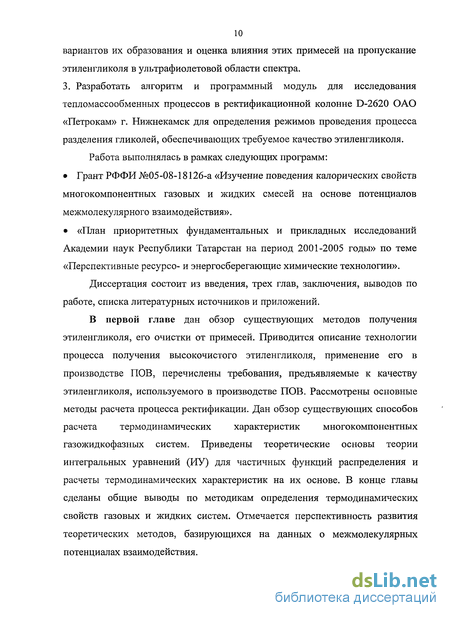 10

вариантов их образования и оценка влияния этих примесей на пропускание этиленгликоля в ультрафиолетовой области спектра.

3. Разработать алгоритм и программный модуль для исследования тепломассообменных процессов в ректификационной колонне D-2620 ОАО «Петрокам» г. Нижнекамск для определения режимов проведения процесса разделения гликолей, обеспечивающих требуемое качество этиленгликоля.

Работа выполнялась в рамках следующих программ:

• Грант РФФИ №05-08-18126-а «Изучение поведения калорических свойств многокомпонентных газовых и жидких смесей на основе потенциалов межмолекулярного взаимодействия».

• «План приоритетных фундаментальных и прикладных исследований Академии наук Республики Татарстан на период 2001-2005 годы» по теме «Перспективные ресурсо- и энергосберегающие химические технологии».

Диссертация состоит из введения, трех глав, заключения, выводов по работе, списка литературных источников и приложений.

В первой главе дан обзор существующих методов получения этиленгликоля, его очистки от примесей. Приводится описание технологии процесса получения высокочистого этиленгликоля, применение его в производстве ПОВ, перечислены требования, предъявляемые к качеству этиленгликоля, используемого в производстве ПОВ. Рассмотрены основные методы расчета процесса ректификации. Дан обзор существующих способов расчета термодинамических характеристик многокомпонентных газожидкофазных систем. Приведены теоретические основы теории интегральных уравнений (ИУ) для частичных функций распределения и расчеты термодинамических характеристик на их основе. В конце главы сделаны общие выводы по методикам определения термодинамических свойств газовых и жидких систем. Отмечается перспективность развития теоретических методов, базирующихся на данных о межмолекулярных потенциалах взаимодействия.

dsLib.net
библиотека диссертаций